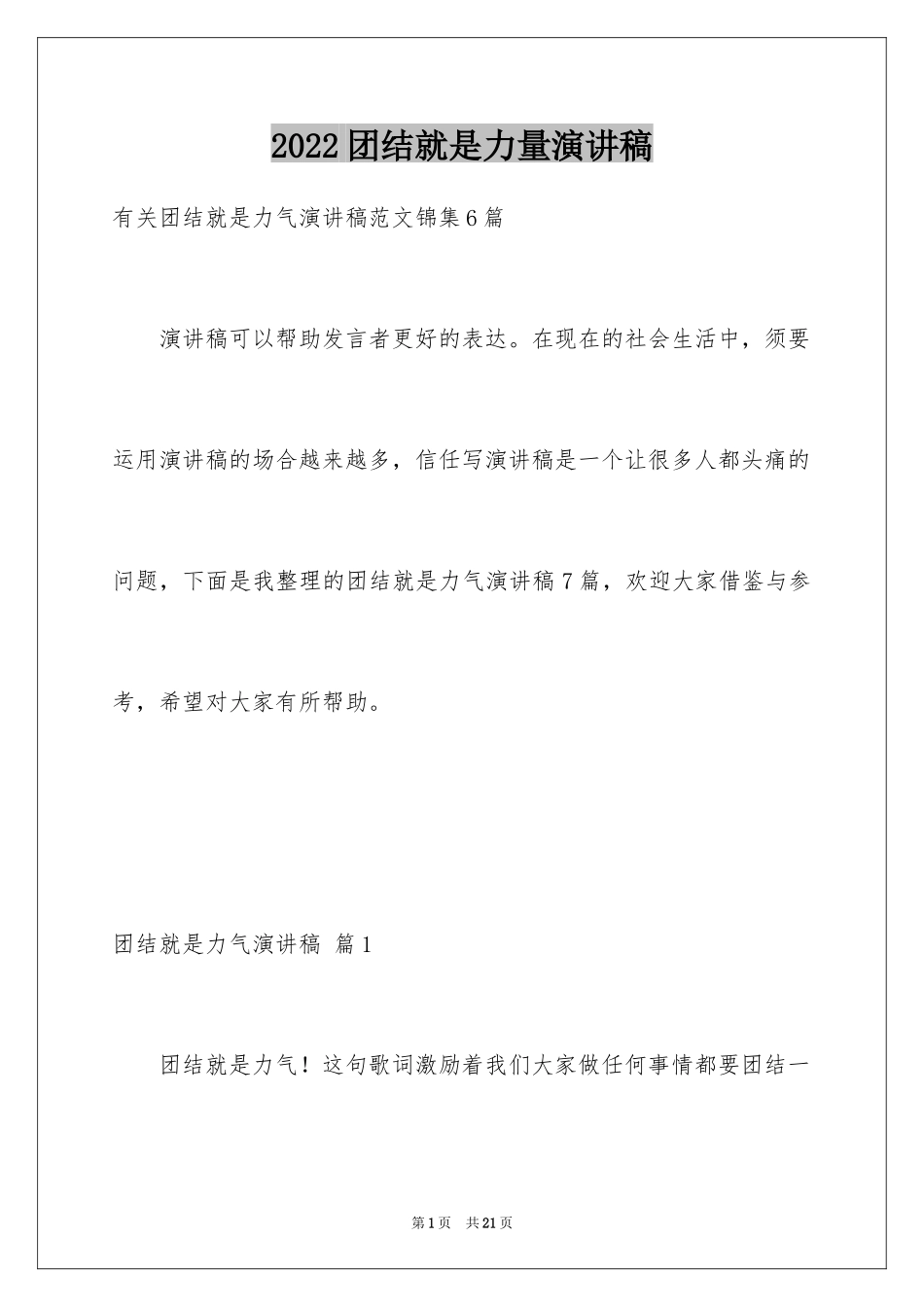 2022团结就是力量演讲稿

有关团结就是力气演讲稿范文锦集6篇

演讲稿可以帮助发言者更好的表达。在现在的社会生活中，须要运用演讲稿的场合越来越多，信任写演讲稿是一个让很多人都头痛的问题，下面是我整理的团结就是力气演讲稿7篇，欢迎大家借鉴与参考，希望对大家有所帮助。

团结就是力气演讲稿 篇1

团结就是力气！这句歌词激励着我们大家做任何事情都要团结一

第1页 共21页